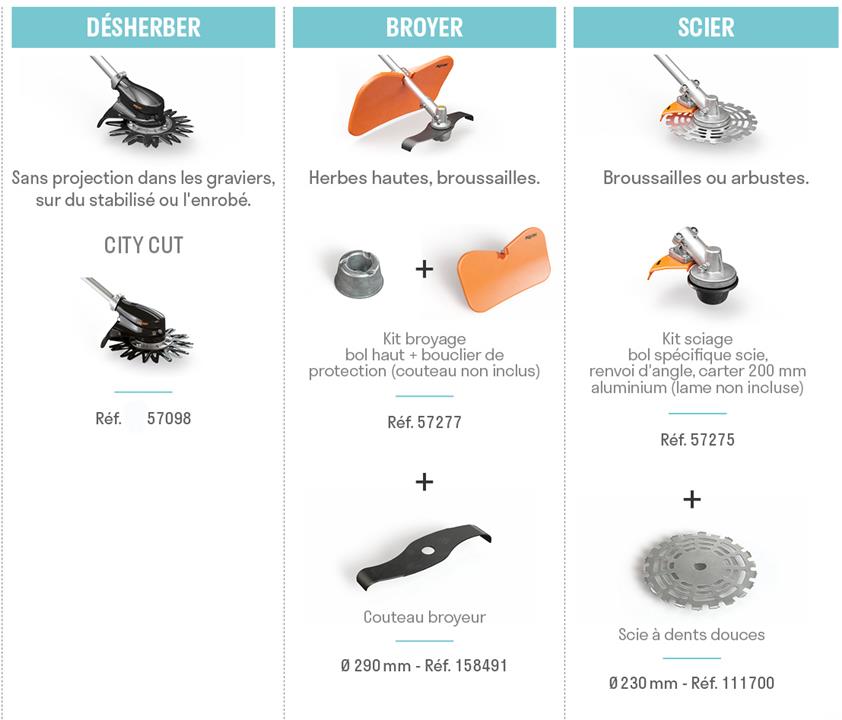 DÉSHERBER

Sans projection dans les graviers, sur du stabilisé ou l'enrobé.

CITY CUT

Réf. 57098

BROYER

Herbes hautes, broussailles.

+

Kit broyage
bol haut + bouclier de protection (couteau non inclus)

Réf. 57277

+

Couteau broyeur

Ø 290 mm - Réf. 158491

SCIER

Broussailles ou arbustes.

Kit sciage
bol spécifique scie, renvoi d'angle, carter 200 mm aluminium (lame non incluse)

Réf. 57275

+

Scie à dents douces

Ø 230 mm - Réf. 111700